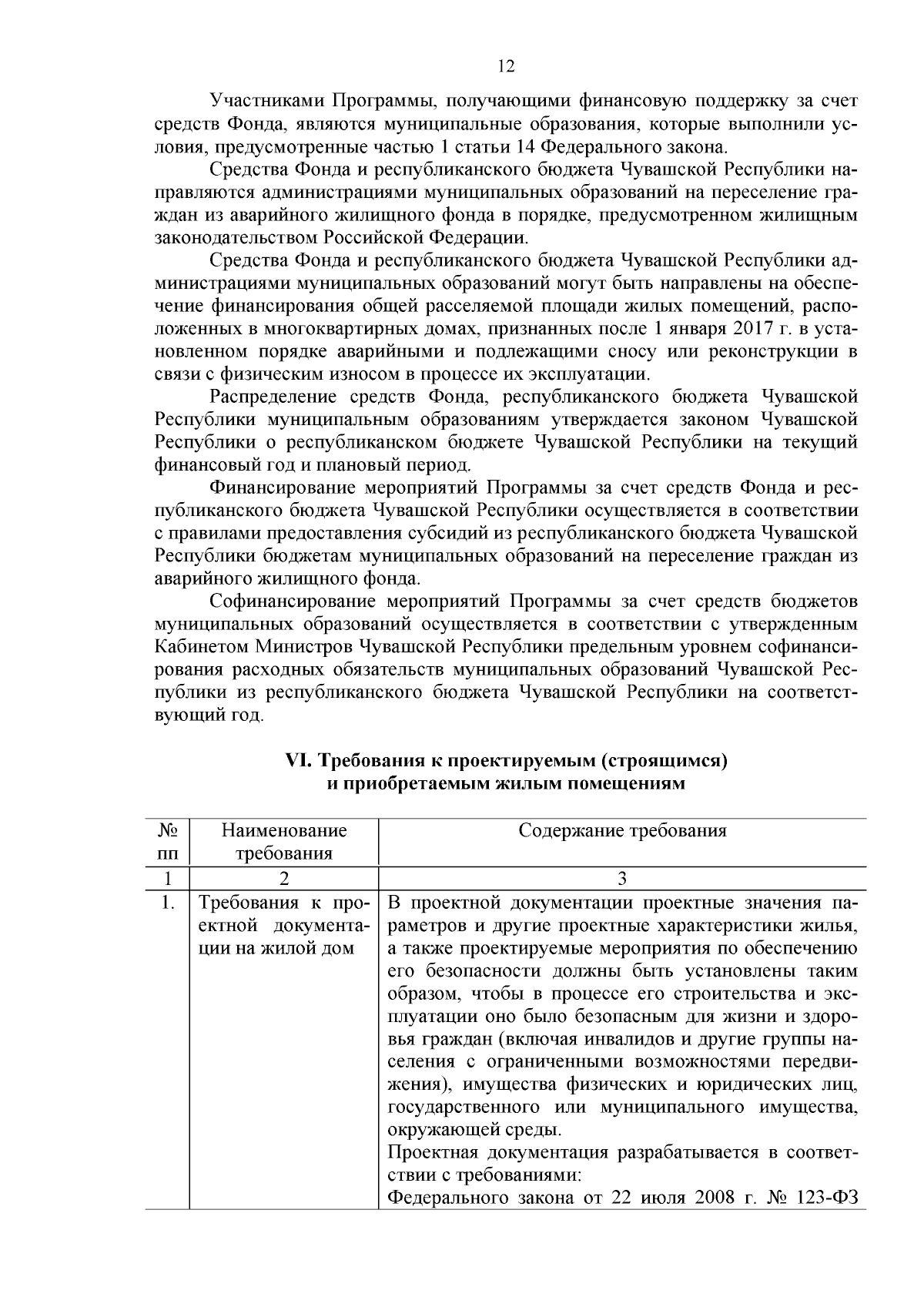 12

Участниками Программы, получающими финансовую поддержку за счет средств Фонда, являются муниципальные образования, которые выполнили условия, предусмотренные частью 1 статьи 14 Федерального закона.

Средства Фонда и республиканского бюджета Чувашской Республики направляются администрациями муниципальных образований на переселение граждан из аварийного жилищного фонда в порядке, предусмотренном жилищным законодательством Российской Федерации.

Средства Фонда и республиканского бюджета Чувашской Республики администрациями муниципальных образований могут быть направлены на обеспечение финансирования общей расселяемой площади жилых помещений, расположенных в многоквартирных домах, признанных после 1 января 2017 г. в установленном порядке аварийными и подлежащими сносу или реконструкции в связи с физическим износом в процессе их эксплуатации.

Распределение средств Фонда, республиканского бюджета Чувашской Республики муниципальным образованиям утверждается законом Чувашской Республики о республиканском бюджете Чувашской Республики на текущий финансовый год и плановый период.

Финансирование мероприятий Программы за счет средств Фонда и республиканского бюджета Чувашской Республики осуществляется в соответствии с правилами предоставления субсидий из республиканского бюджета Чувашской Республики бюджетам муниципальных образований на переселение граждан из аварийного жилищного фонда.

Софинансирование мероприятий Программы за счет средств бюджетов муниципальных образований осуществляется в соответствии с утвержденным Кабинетом Министров Чувашской Республики предельным уровнем софинансирования расходных обязательств муниципальных образований Чувашской Республики из республиканского бюджета Чувашской Республики на соответствующий год.

VI. Требования к проектируемым (строящимся)
и приобретаемым жилым помещениям

| № пп | Наименование требования | Содержание требования |
|---|---|---|
| 1 | 2 | 3 |
| 1. | Требования к проектной документации на жилой дом | В проектной документации проектные значения параметров и другие проектные характеристики жилья, а также проектируемые мероприятия по обеспечению его безопасности должны быть установлены таким образом, чтобы в процессе его строительства и эксплуатации оно было безопасным для жизни и здоровья граждан (включая инвалидов и другие группы населения с ограниченными возможностями передвижения), имущества физических и юридических лиц, государственного или муниципального имущества, окружающей среды. Проектная документация разрабатывается в соответствии с требованиями: Федерального закона от 22 июля 2008 г. № 123-ФЗ |